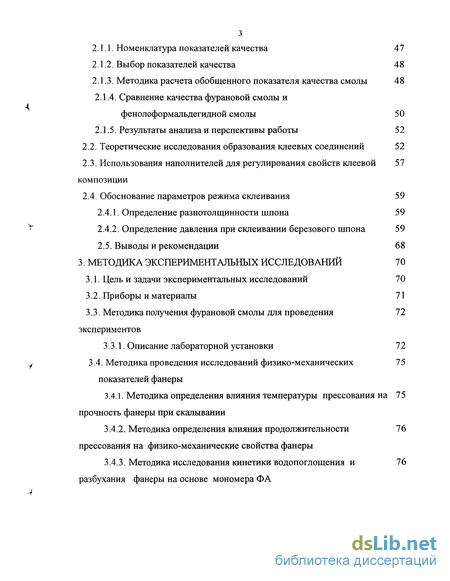 3

2.1.1. Номенклатура показателей качества 47

2.1.2. Выбор показателей качества 48

2.1.3. Методика расчета обобщенного показателя качества смолы 48

2.1.4. Сравнение качества фурановой смолы и фенолоформальдегидной смолы 50

2.1.5. Результаты анализа и перспективы работы 52

2.2. Теоретические исследования образования клеевых соединений 52

2.3. Использования наполнителей для регулирования свойств клеевой композиции 57

2.4. Обоснование параметров режима склеивания 59

2.4.1. Определение разнотолщинности шпона 59

2.4.2. Определение давления при склеивании березового шпона 59

2.5. Выводы и рекомендации 68

3. МЕТОДИКА ЭКСПЕРИМЕНТАЛЬНЫХ ИССЛЕДОВАНИЙ 70

3.1. Цель и задачи экспериментальных исследований 70

3.2. Приборы и материалы 71

3.3. Методика получения фурановой смолы для проведения экспериментов 72

3.3.1. Описание лабораторной установки 72

3.4. Методика проведения исследований физико-механических показателей фанеры 75

3.4.1. Методика определения влияния температуры прессования на прочность фанеры при скалывании 75

3.4.2. Методика определения влияния продолжительности прессования на физико-механические свойства фанеры 76

3.4.3. Методика исследования кинетики водопоглощения и разбухания фанеры на основе мономера ФА 76

dsLib.net
библиотека диссертаций